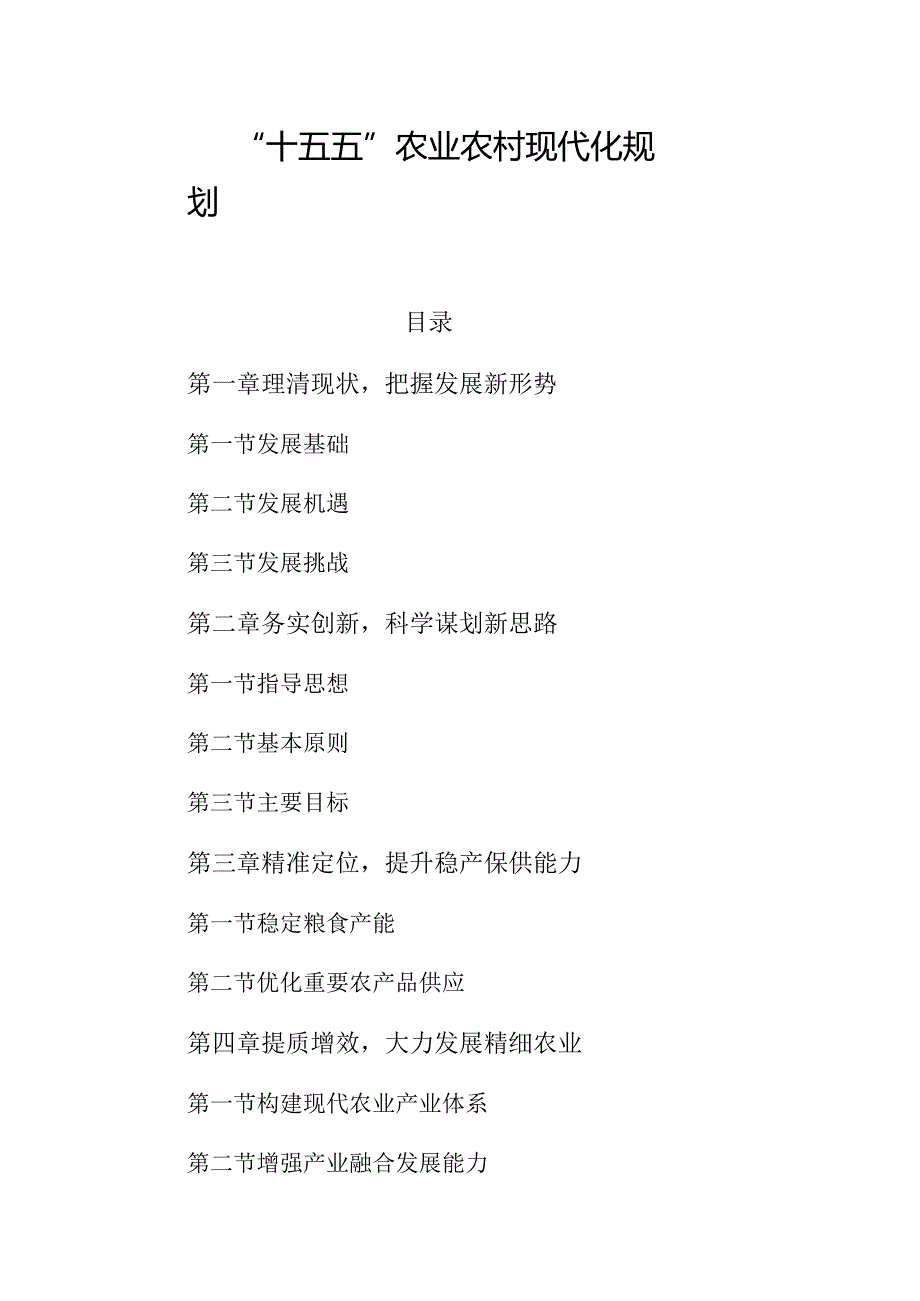 “十五五”农业农村现代化规划

目录

第一章理清现状，把握发展新形势

第一节发展基础

第二节发展机遇

第三节发展挑战

第二章务实创新，科学谋划新思路

第一节指导思想

第二节基本原则

第三节主要目标

第三章精准定位，提升稳产保供能力

第一节稳定粮食产能

第二节优化重要农产品供应

第四章提质增效，大力发展精细农业

第一节构建现代农业产业体系

第二节增强产业融合发展能力